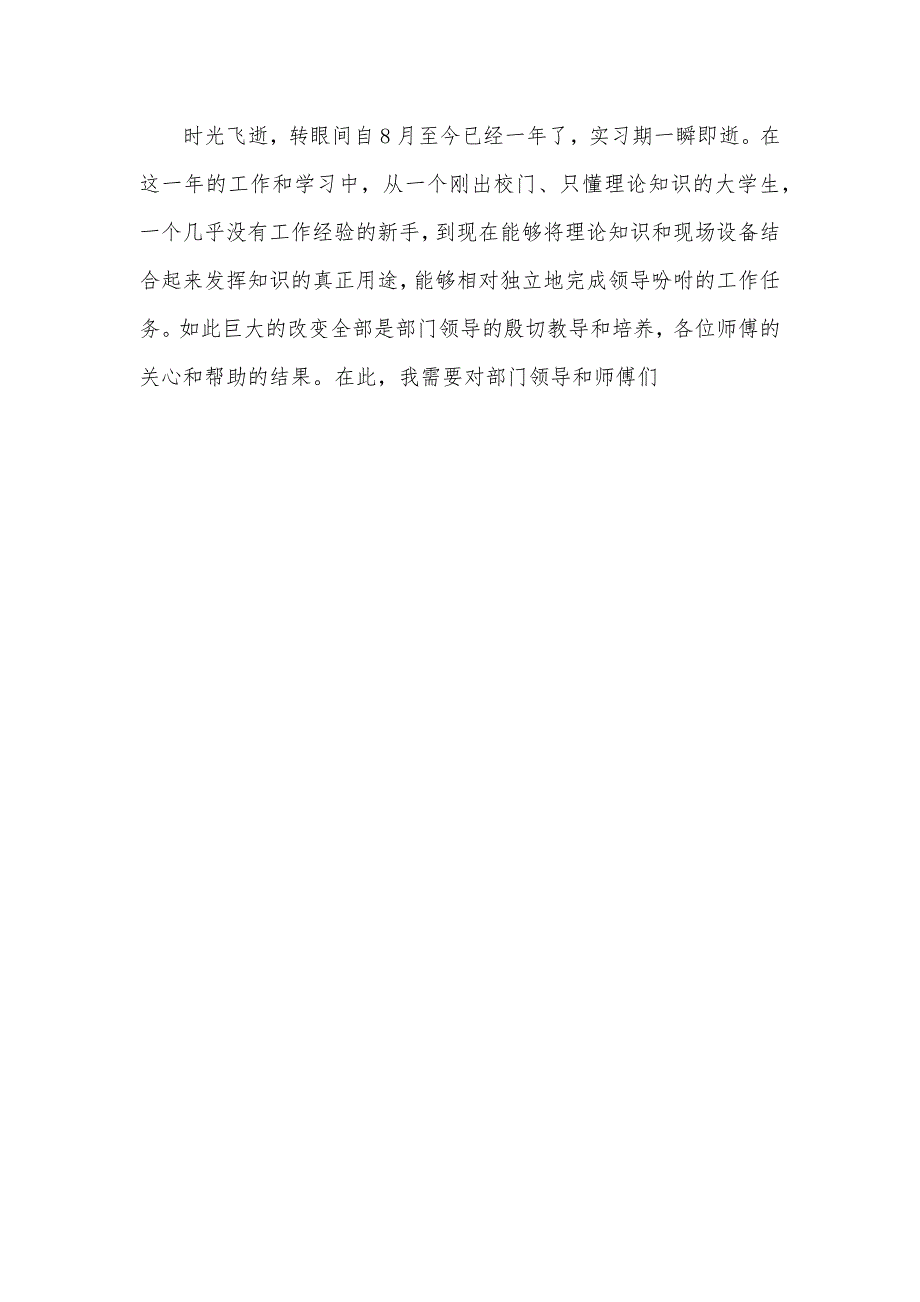 时光飞逝，转眼间自8月至今已经一年了，实习期一瞬即逝。在这一年的工作和学习中，从一个刚出校门、只懂理论知识的大学生，一个几乎没有工作经验的新手，到现在能够将理论知识和现场设备结合起来发挥知识的真正用途，能够相对独立地完成领导吩咐的工作任务。如此巨大的改变全部是部门领导的殷切教导和培养，各位师傅的关心和帮助的结果。在此，我需要对部门领导和师傅们